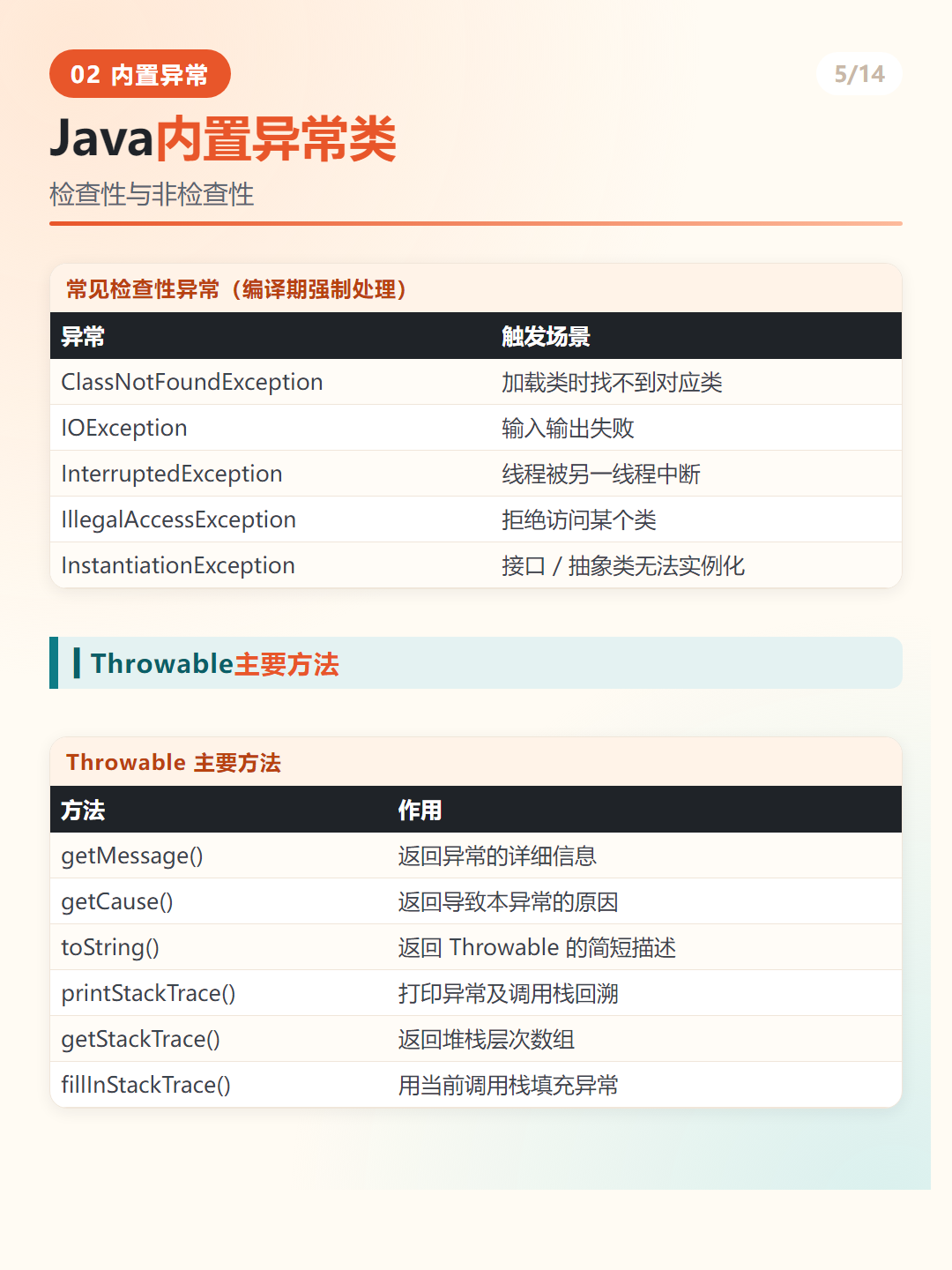 02 内置异常

5/14

Java内置异常类

检查性与非检查性

常见检查性异常（编译期强制处理）

| 异常 | 触发场景 |
|---|---|
| ClassNotFoundException | 加载类时找不到对应类 |
| IOException | 输入输出失败 |
| InterruptedException | 线程被另一线程中断 |
| IllegalAccessException | 拒绝访问某个类 |
| InstantiationException | 接口 / 抽象类无法实例化 |

Throwable主要方法

Throwable 主要方法

| 方法 | 作用 |
|---|---|
| getMessage() | 返回异常的详细信息 |
| getCause() | 返回导致本异常的原因 |
| toString() | 返回 Throwable 的简短描述 |
| printStackTrace() | 打印异常及调用栈回溯 |
| getStackTrace() | 返回堆栈层次数组 |
| fillInStackTrace() | 用当前调用栈填充异常 |